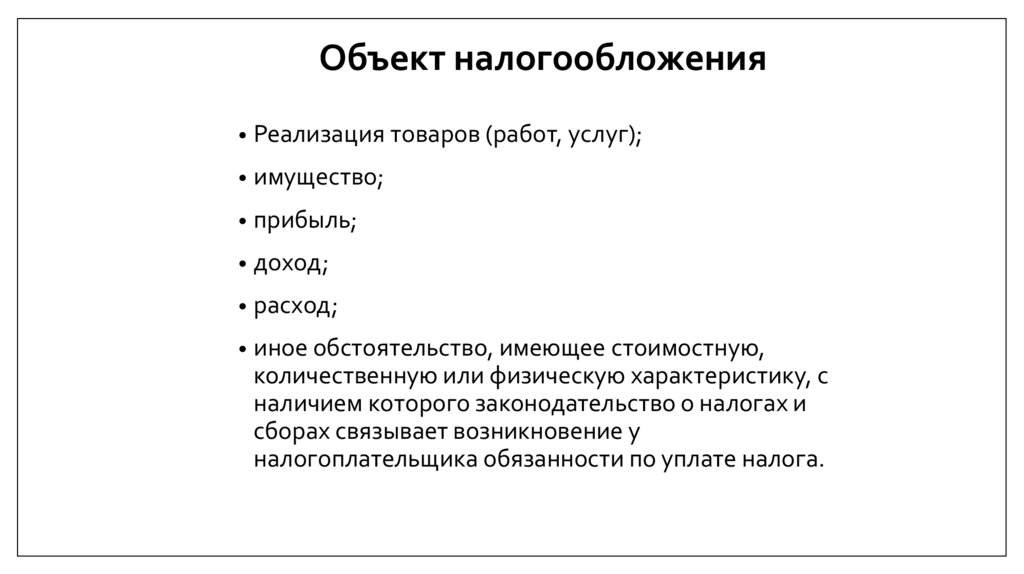 Объект налогообложения

• Реализация товаров (работ, услуг);

• имущество;

• прибыль;

• доход;

• расход;

• иное обстоятельство, имеющее стоимостную, количественную или физическую характеристику, с наличием которого законодательство о налогах и сборах связывает возникновение у налогоплательщика обязанности по уплате налога.